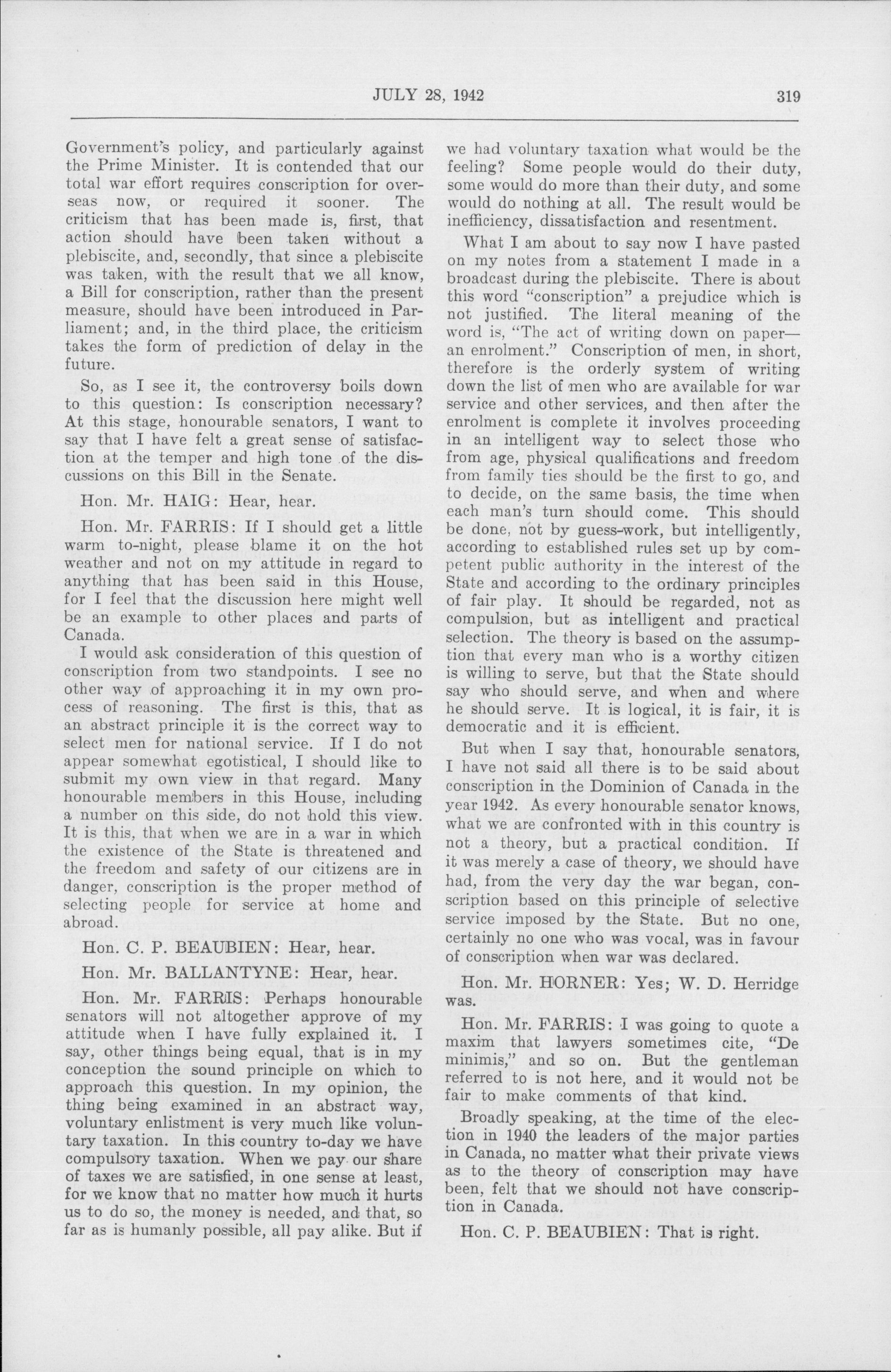 JULY 28, 1942 319

Government's policy, and particularly against the Prime Minister. It is contended that our total war effort requires conscription for overseas now, or required it sooner. The criticism that has been made is, first, that action should have been taken without a plebiscite, and, secondly, that since a plebiscite was taken, with the result that we all know, a Bill for conscription, rather than the present measure, should have been introduced in Parliament; and, in the third place, the criticism takes the form of prediction of delay in the future.

So, as I see it, the controversy boils down to this question: Is conscription necessary? At this stage, honourable senators, I want to say that I have felt a great sense of satisfaction at the temper and high tone of the discussions on this Bill in the Senate.

Hon. Mr. HAIG: Hear, hear.

Hon. Mr. FARRIS: If I should get a little warm to-night, please blame it on the hot weather and not on my attitude in regard to anything that has been said in this House, for I feel that the discussion here might well be an example to other places and parts of Canada.

I would ask consideration of this question of conscription from two standpoints. I see no other way of approaching it in my own process of reasoning. The first is this, that as an abstract principle it is the correct way to select men for national service. If I do not appear somewhat egotistical, I should like to submit my own view in that regard. Many honourable members in this House, including a number on this side, do not hold this view. It is this, that when we are in a war in which the existence of the State is threatened and the freedom and safety of our citizens are in danger, conscription is the proper method of selecting people for service at home and abroad.

Hon. C. P. BEAUBIEN: Hear, hear.

Hon. Mr. BALLANTYNE: Hear, hear.

Hon. Mr. FARRIS: Perhaps honourable senators will not altogether approve of my attitude when I have fully explained it. I say, other things being equal, that is in my conception the sound principle on which to approach this question. In my opinion, the thing being examined in an abstract way, voluntary enlistment is very much like voluntary taxation. In this country to-day we have compulsory taxation. When we pay our share of taxes we are satisfied, in one sense at least, for we know that no matter how much it hurts us to do so, the money is needed, and that, so far as is humanly possible, all pay alike. But if we had voluntary taxation what would be the feeling? Some people would do their duty, some would do more than their duty, and some would do nothing at all. The result would be inefficiency, dissatisfaction and resentment.

What I am about to say now I have pasted on my notes from a statement I made in a broadcast during the plebiscite. There is about this word "conscription" a prejudice which is not justified. The literal meaning of the word is, "The act of writing down on paper—an enrolment." Conscription of men, in short, therefore is the orderly system of writing down the list of men who are available for war service and other services, and then after the enrolment is complete it involves proceeding in an intelligent way to select those who from age, physical qualifications and freedom from family ties should be the first to go, and to decide, on the same basis, the time when each man's turn should come. This should be done, not by guess-work, but intelligently, according to established rules set up by competent public authority in the interest of the State and according to the ordinary principles of fair play. It should be regarded, not as compulsion, but as intelligent and practical selection. The theory is based on the assumption that every man who is a worthy citizen is willing to serve, but that the State should say who should serve, and when and where he should serve. It is logical, it is fair, it is democratic and it is efficient.

But when I say that, honourable senators, I have not said all there is to be said about conscription in the Dominion of Canada in the year 1942. As every honourable senator knows, what we are confronted with in this country is not a theory, but a practical condition. If it was merely a case of theory, we should have had, from the very day the war began, conscription based on this principle of selective service imposed by the State. But no one, certainly no one who was vocal, was in favour of conscription when war was declared.

Hon. Mr. HORNER: Yes; W. D. Herridge was.

Hon. Mr. FARRIS: I was going to quote a maxim that lawyers sometimes cite, "De minimis," and so on. But the gentleman referred to is not here, and it would not be fair to make comments of that kind.

Broadly speaking, at the time of the election in 1940 the leaders of the major parties in Canada, no matter what their private views as to the theory of conscription may have been, felt that we should not have conscription in Canada.

Hon. C. P. BEAUBIEN: That is right.